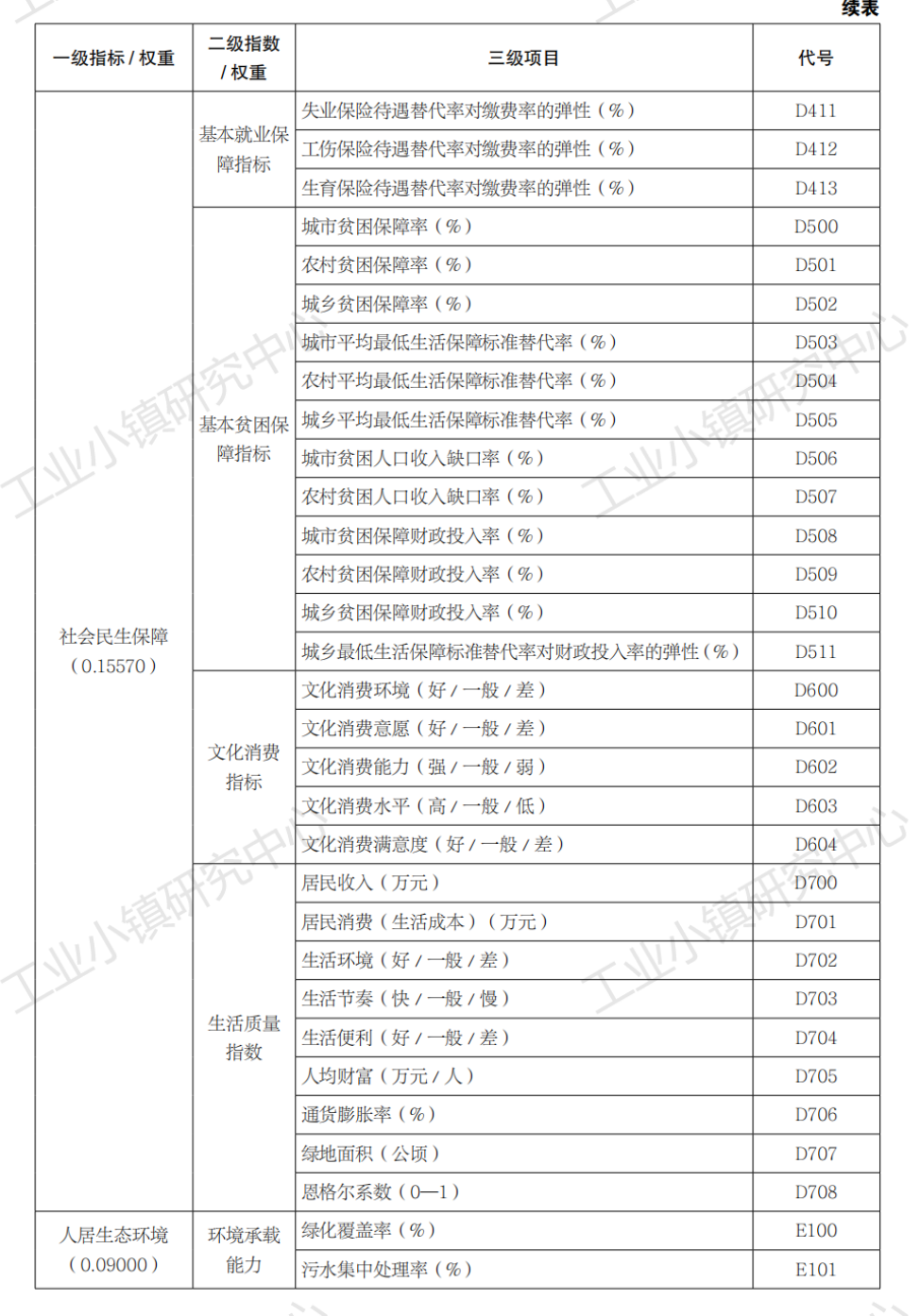 续表

| 一级指标 / 权重 | 二级指数 / 权重 | 三级项目 | 代号 |
|---|---|---|---|
| 社会民生保障（0.15570） | 基本就业保障指标 | 失业保险待遇替代率对缴费率的弹性（%） | D411 |
| | | 工伤保险待遇替代率对缴费率的弹性（%） | D412 |
| | | 生育保险待遇替代率对缴费率的弹性（%） | D413 |
| | 基本贫困保障指标 | 城市贫困保障率（%） | D500 |
| | | 农村贫困保障率（%） | D501 |
| | | 城乡贫困保障率（%） | D502 |
| | | 城市平均最低生活保障标准替代率（%） | D503 |
| | | 农村平均最低生活保障标准替代率（%） | D504 |
| | | 城乡平均最低生活保障标准替代率（%） | D505 |
| | | 城市贫困人口收入缺口率（%） | D506 |
| | | 农村贫困人口收入缺口率（%） | D507 |
| | | 城市贫困保障财政投入率（%） | D508 |
| | | 农村贫困保障财政投入率（%） | D509 |
| | | 城乡贫困保障财政投入率（%） | D510 |
| | | 城乡最低生活保障标准替代率对财政投入率的弹性（%） | D511 |
| | 文化消费指标 | 文化消费环境（好 / 一般 / 差） | D600 |
| | | 文化消费意愿（好 / 一般 / 差） | D601 |
| | | 文化消费能力（强 / 一般 / 弱） | D602 |
| | | 文化消费水平（高 / 一般 / 低） | D603 |
| | | 文化消费满意度（好 / 一般 / 差） | D604 |
| | 生活质量指数 | 居民收入（万元） | D700 |
| | | 居民消费（生活成本）（万元） | D701 |
| | | 生活环境（好 / 一般 / 差） | D702 |
| | | 生活节奏（快 / 一般 / 慢） | D703 |
| | | 生活便利（好 / 一般 / 差） | D704 |
| | | 人均财富（万元 / 人） | D705 |
| | | 通货膨胀率（%） | D706 |
| | | 绿地面积（公顷） | D707 |
| | | 恩格尔系数（0—1） | D708 |
| 人居生态环境（0.09000） | 环境承载能力 | 绿化覆盖率（%） | E100 |
| | | 污水集中处理率（%） | E101 |

工业小镇研究中心
工业小镇研究中心
工业小镇研究中心
工业小镇研究中心